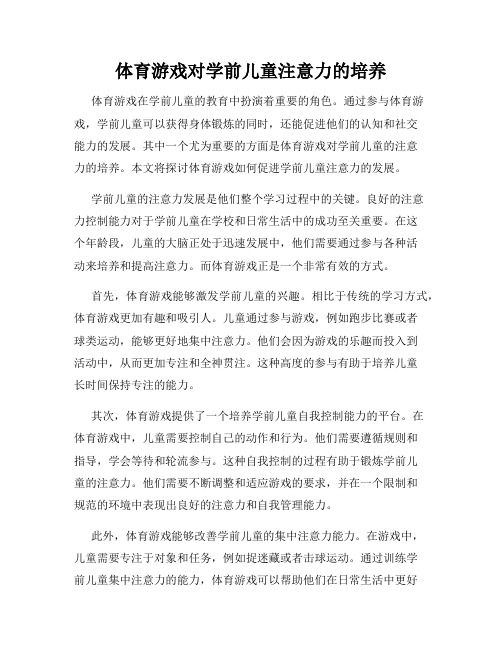 体育游戏对学前儿童注意力的培养

体育游戏在学前儿童的教育中扮演着重要的角色。通过参与体育游戏，学前儿童可以获得身体锻炼的同时，还能促进他们的认知和社交能力的发展。其中一个尤为重要的方面是体育游戏对学前儿童的注意力的培养。本文将探讨体育游戏如何促进学前儿童注意力的发展。

学前儿童的注意力发展是他们整个学习过程中的关键。良好的注意力控制能力对于学前儿童在学校和日常生活中的成功至关重要。在这个年龄段，儿童的大脑正处于迅速发展中，他们需要通过参与各种活动来培养和提高注意力。而体育游戏正是一个非常有效的方式。

首先，体育游戏能够激发学前儿童的兴趣。相比于传统的学习方式，体育游戏更加有趣和吸引人。儿童通过参与游戏，例如跑步比赛或者球类运动，能够更好地集中注意力。他们会因为游戏的乐趣而投入到活动中，从而更加专注和全神贯注。这种高度的参与有助于培养儿童长时间保持专注的能力。

其次，体育游戏提供了一个培养学前儿童自我控制能力的平台。在体育游戏中，儿童需要控制自己的动作和行为。他们需要遵循规则和指导，学会等待和轮流参与。这种自我控制的过程有助于锻炼学前儿童的注意力。他们需要不断调整和适应游戏的要求，并在一个限制和规范的环境中表现出良好的注意力和自我管理能力。

此外，体育游戏能够改善学前儿童的集中注意力能力。在游戏中，儿童需要专注于对象和任务，例如捉迷藏或者击球运动。通过训练学前儿童集中注意力的能力，体育游戏可以帮助他们在日常生活中更好